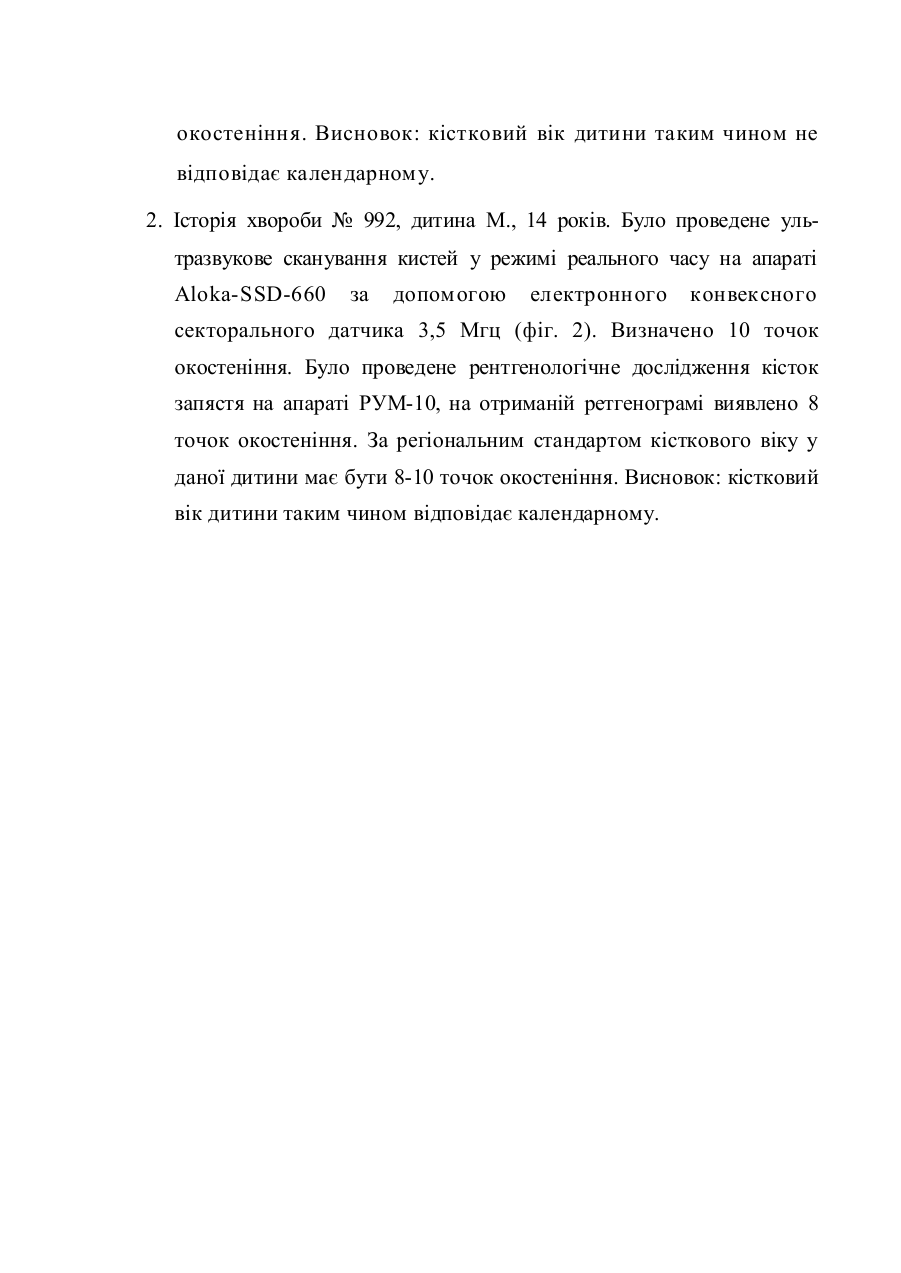 окостеніння. Висновок: кістковий вік дитини таким чином не відповідає календарному.

2. Історія хвороби № 992, дитина М., 14 років. Було проведене ультразвукове сканування кистей у режимі реального часу на апараті Aloka-SSD-660 за допомогою електронного конвексного секторального датчика 3,5 Мгц (фіг. 2). Визначено 10 точок окостеніння. Було проведене рентгенологічне дослідження кісток запястя на апараті РУМ-10, на отриманій ретгенограмі виявлено 8 точок окостеніння. За регіональним стандартом кісткового віку у даної дитини має бути 8-10 точок окостеніння. Висновок: кістковий вік дитини таким чином відповідає календарному.